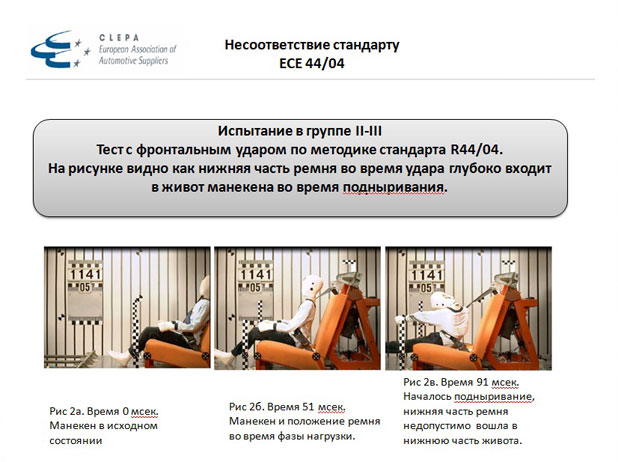 CLEPA
European Association of
Automotive Suppliers

Несоответствие стандарту
ECE 44/04

Испытание в группе II-III
Тест с фронтальным ударом по методике стандарта R44/04.
На рисунке видно как нижняя часть ремня во время удара глубоко входит в живот манекена во время подныривания.

1141
05

1141
05

1141
05

Рис 2а. Время 0 мсек.
Манекен в исходном состоянии

Рис 2б. Время 51 мсек.
Манекен и положение ремня во время фазы нагрузки.

Рис 2в. Время 91 мсек.
Началось подныривание, нижняя часть ремня недопустимо вошла в нижнюю часть живота.